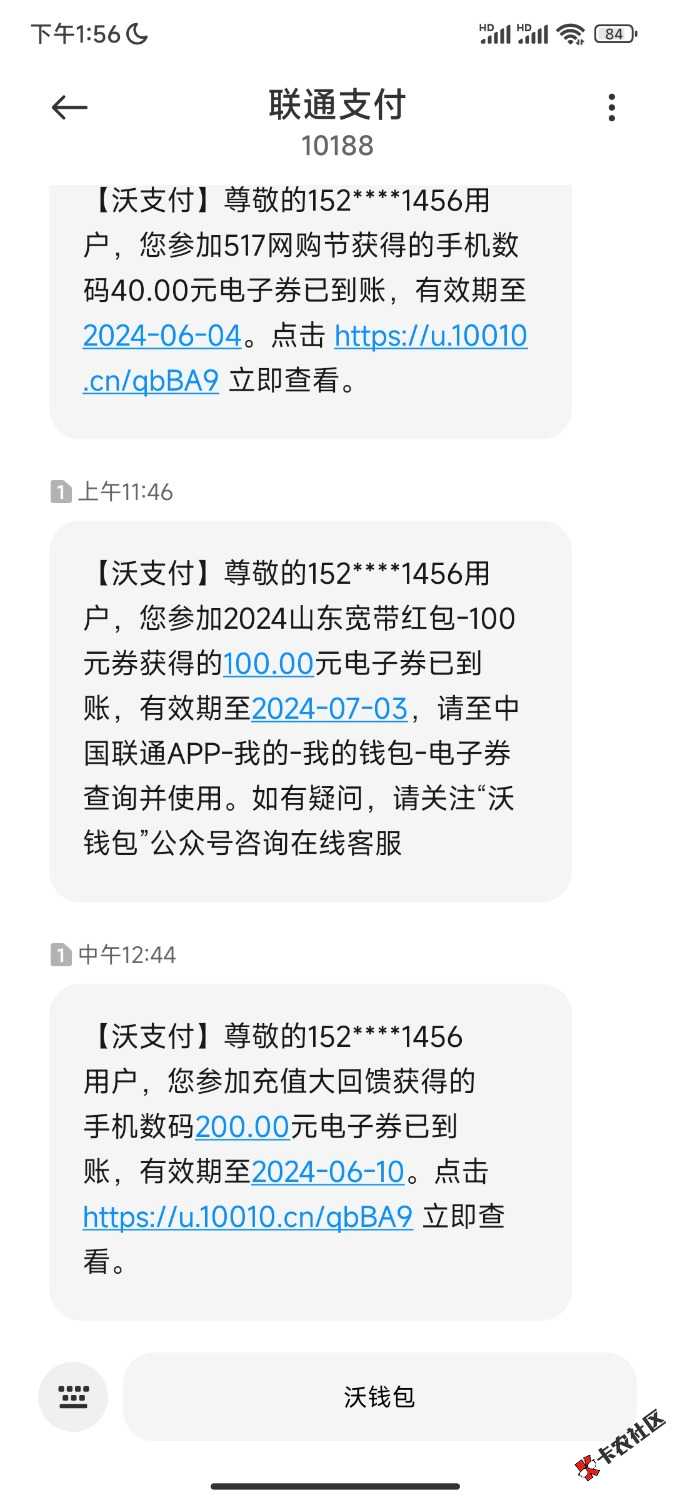 下午1:56 HD HD 84

联通支付
10188

【沃支付】尊敬的152****1456用户，您参加517网购节获得的手机数码40.00元电子券已到账，有效期至2024-06-04。点击 https://u.10010.cn/qbBA9 立即查看。

1 上午11:46

【沃支付】尊敬的152****1456用户，您参加2024山东宽带红包-100元券获得的100.00元电子券已到账，有效期至2024-07-03，请至中国联通APP-我的-我的钱包-电子券查询并使用。如有疑问，请关注“沃钱包”公众号咨询在线客服

1 中午12:44

【沃支付】尊敬的152****1456用户，您参加充值大回馈获得的手机数码200.00元电子券已到账，有效期至2024-06-10。点击 https://u.10010.cn/qbBA9 立即查看。

沃钱包

卡农社区